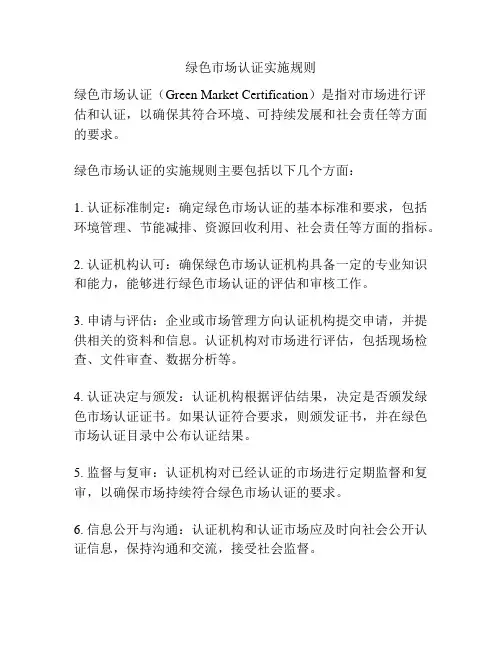 绿色市场认证实施规则

绿色市场认证（Green Market Certification）是指对市场进行评估和认证，以确保其符合环境、可持续发展和社会责任等方面的要求。

绿色市场认证的实施规则主要包括以下几个方面：

1. 认证标准制定：确定绿色市场认证的基本标准和要求，包括环境管理、节能减排、资源回收利用、社会责任等方面的指标。

2. 认证机构认可：确保绿色市场认证机构具备一定的专业知识和能力，能够进行绿色市场认证的评估和审核工作。

3. 申请与评估：企业或市场管理方向认证机构提交申请，并提供相关的资料和信息。认证机构对市场进行评估，包括现场检查、文件审查、数据分析等。

4. 认证决定与颁发：认证机构根据评估结果，决定是否颁发绿色市场认证证书。如果认证符合要求，则颁发证书，并在绿色市场认证目录中公布认证结果。

5. 监督与复审：认证机构对已经认证的市场进行定期监督和复审，以确保市场持续符合绿色市场认证的要求。

6. 信息公开与沟通：认证机构和认证市场应及时向社会公开认证信息，保持沟通和交流，接受社会监督。